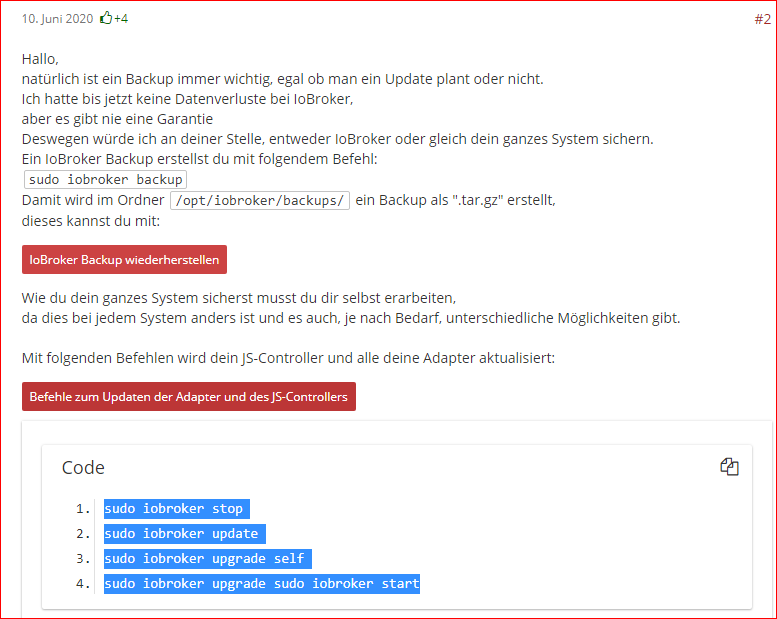 10. Juni 2020 +4

#2

Hallo,
natürlich ist ein Backup immer wichtig, egal ob man ein Update plant oder nicht.
Ich hatte bis jetzt keine Datenverluste bei IoBroker,
aber es gibt nie eine Garantie
Deswegen würde ich an deiner Stelle, entweder IoBroker oder gleich dein ganzes System sichern.
Ein IoBroker Backup erstellst du mit folgendem Befehl:
sudo iobroker backup
Damit wird im Ordner /opt/iobroker/backups/ ein Backup als ".tar.gz" erstellt,
dieses kannst du mit:

IoBroker Backup wiederherstellen

Wie du dein ganzes System sicherst musst du dir selbst erarbeiten,
da dies bei jedem System anders ist und es auch, je nach Bedarf, unterschiedliche Möglichkeiten gibt.

Mit folgenden Befehlen wird dein JS-Controller und alle deine Adapter aktualisiert:

Befehle zum Updaten der Adapter und des JS-Controllers

Code

1. sudo iobroker stop
2. sudo iobroker update
3. sudo iobroker upgrade self
4. sudo iobroker upgrade sudo iobroker start